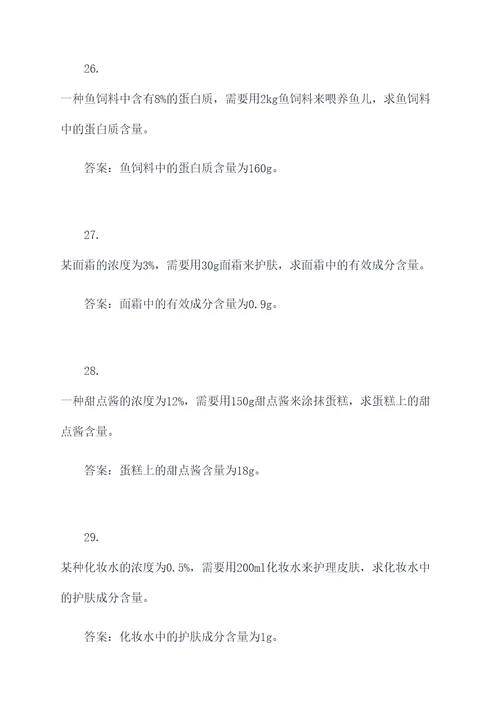 26.

一种鱼饲料中含有8%的蛋白质，需要用2kg鱼饲料来喂养鱼儿，求鱼饲料中的蛋白质含量。

答案：鱼饲料中的蛋白质含量为160g。

27.

某面霜的浓度为3%，需要用30g面霜来护肤，求面霜中的有效成分含量。

答案：面霜中的有效成分含量为0.9g。

28.

一种甜点酱的浓度为12%，需要用150g甜点酱来涂抹蛋糕，求蛋糕上的甜点酱含量。

答案：蛋糕上的甜点酱含量为18g。

29.

某种化妆水的浓度为0.5%，需要用200ml化妆水来护理皮肤，求化妆水中的护肤成分含量。

答案：化妆水中的护肤成分含量为1g。